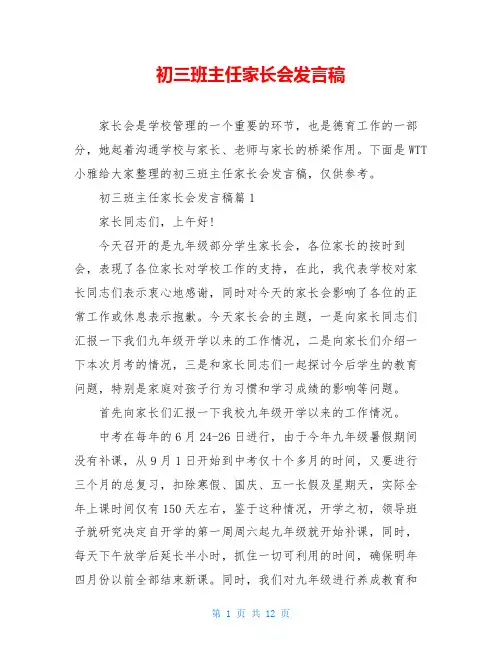 初三班主任家长会发言稿

家长会是学校管理的一个重要的环节，也是德育工作的一部分，她起着沟通学校与家长、老师与家长的桥梁作用。下面是WTT小雅给大家整理的初三班主任家长会发言稿，仅供参考。

初三班主任家长会发言稿篇1

家长同志们，上午好！

今天召开的是九年级部分学生家长会，各位家长的按时到会，表现了各位家长对学校工作的支持，在此，我代表学校对家长同志们表示衷心地感谢，同时对今天的家长会影响了各位的正常工作或休息表示抱歉。今天家长会的主题，一是向家长同志们汇报一下我们九年级开学以来的工作情况，二是向家长们介绍一下本次月考的情况，三是和家长同志们一起探讨今后学生的教育问题，特别是家庭对孩子行为习惯和学习成绩的影响等问题。

首先向家长们汇报一下我校九年级开学以来的工作情况。

中考在每年的6月24-26日进行，由于今年九年级暑假期间没有补课，从9月1日开始到中考仅十个多月的时间，又要进行三个月的总复习，扣除寒假、国庆、五一长假及星期天，实际全年上课时间仅有150天左右，鉴于这种情况，开学之初，领导班子就研究决定自开学的第一周周六起九年级就开始补课，同时，每天下午放学后延长半小时，抓住一切可利用的时间，确保明年四月份以前全部结束新课。同时，我们对九年级进行养成教育和

第 1 页 共 12 页